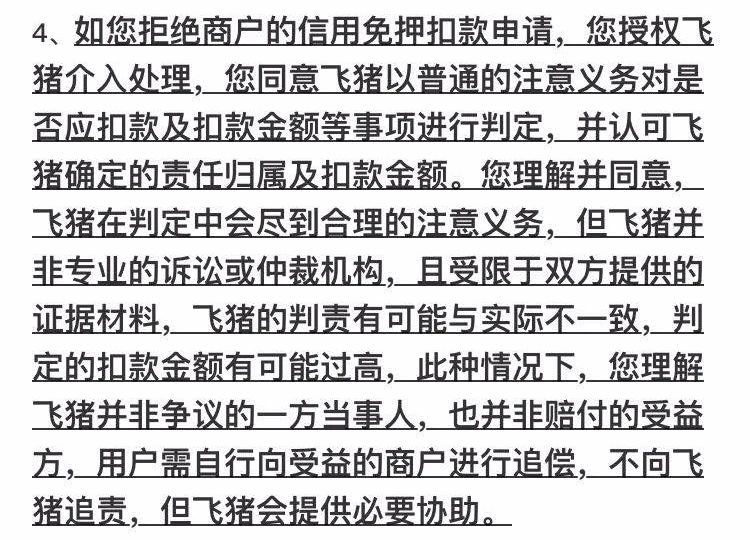 4、如您拒绝商户的信用免押扣款申请，您授权飞猪介入处理，您同意飞猪以普通的注意义务对是否应扣款及扣款金额等事项进行判定，并认可飞猪确定的责任归属及扣款金额。您理解并同意，飞猪在判定中会尽到合理的注意义务，但飞猪并非专业的诉讼或仲裁机构，且受限于双方提供的证据材料，飞猪的判责有可能与实际不一致，判定的扣款金额有可能过高，此种情况下，您理解飞猪并非争议的一方当事人，也并非赔付的受益方，用户需自行向受益的商户进行追偿，不向飞猪追责，但飞猪会提供必要协助。